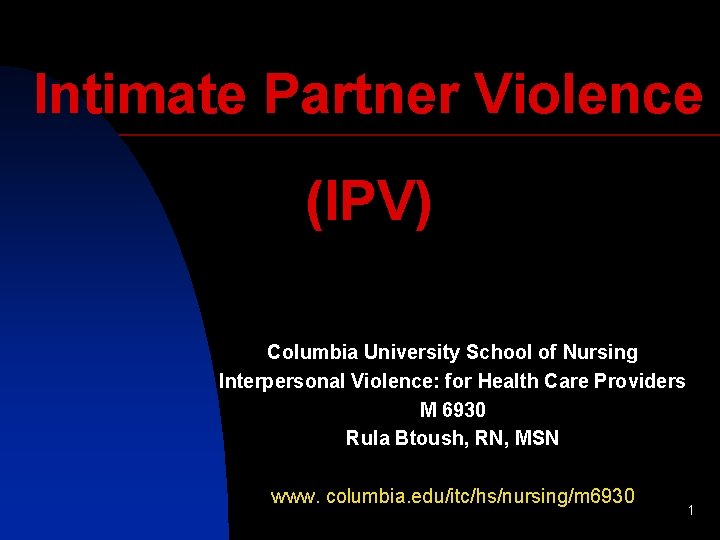 Intimate Partner Violence

(IPV)

Columbia University School of Nursing
Interpersonal Violence: for Health Care Providers
M 6930
Rula Btoush, RN, MSN

www. columbia.edu/itc/hs/nursing/m6930

1